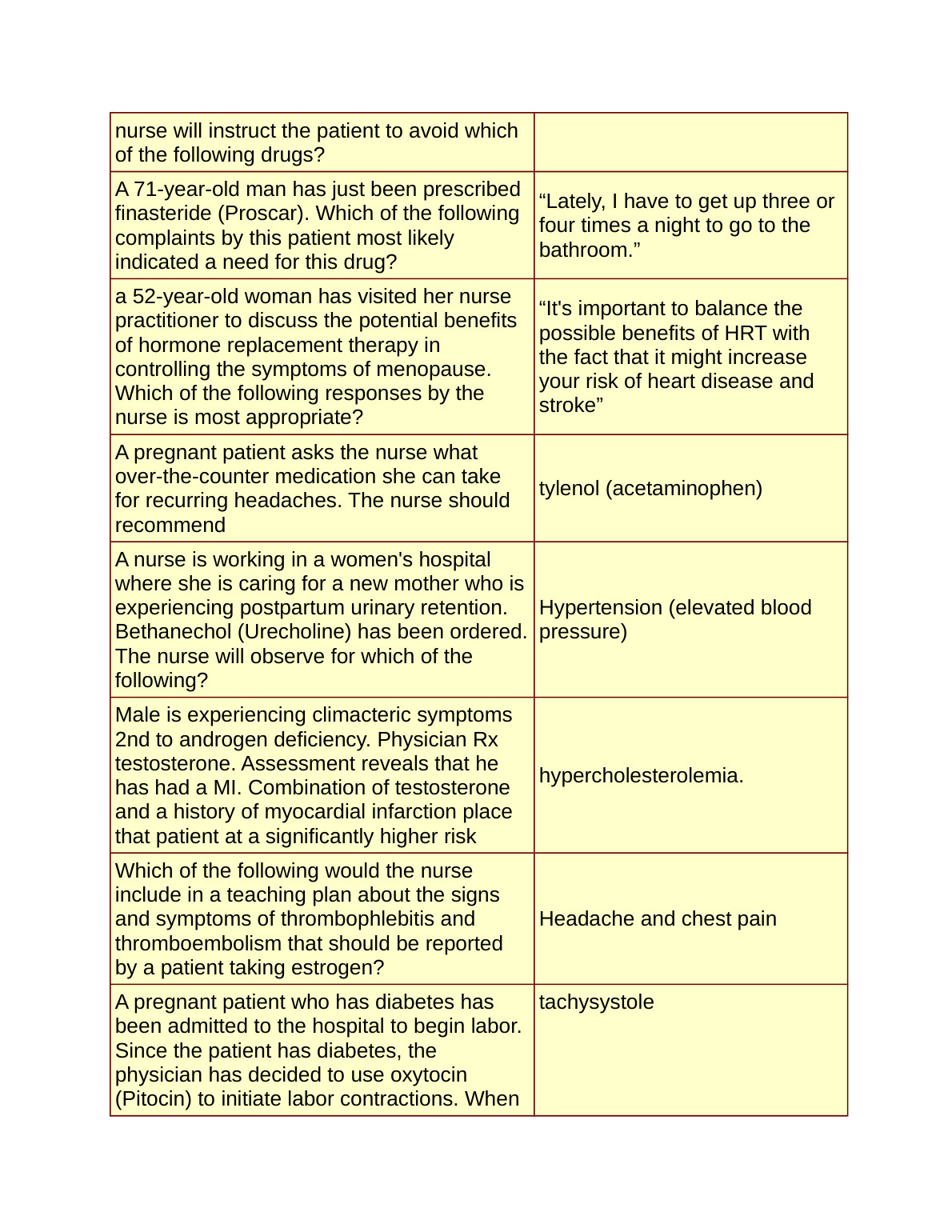 | | |
|---|---|
| nurse will instruct the patient to avoid which of the following drugs? | |
| A 71-year-old man has just been prescribed finasteride (Proscar). Which of the following complaints by this patient most likely indicated a need for this drug? | “Lately, I have to get up three or four times a night to go to the bathroom.” |
| a 52-year-old woman has visited her nurse practitioner to discuss the potential benefits of hormone replacement therapy in controlling the symptoms of menopause. Which of the following responses by the nurse is most appropriate? | “It's important to balance the possible benefits of HRT with the fact that it might increase your risk of heart disease and stroke” |
| A pregnant patient asks the nurse what over-the-counter medication she can take for recurring headaches. The nurse should recommend | tylenol (acetaminophen) |
| A nurse is working in a women's hospital where she is caring for a new mother who is experiencing postpartum urinary retention. Bethanechol (Urecholine) has been ordered. The nurse will observe for which of the following? | Hypertension (elevated blood pressure) |
| Male is experiencing climacteric symptoms 2nd to androgen deficiency. Physician Rx testosterone. Assessment reveals that he has had a MI. Combination of testosterone and a history of myocardial infarction place that patient at a significantly higher risk | hypercholesterolemia. |
| Which of the following would the nurse include in a teaching plan about the signs and symptoms of thrombophlebitis and thromboembolism that should be reported by a patient taking estrogen? | Headache and chest pain |
| A pregnant patient who has diabetes has been admitted to the hospital to begin labor. Since the patient has diabetes, the physician has decided to use oxytocin (Pitocin) to initiate labor contractions. When | tachysystole |